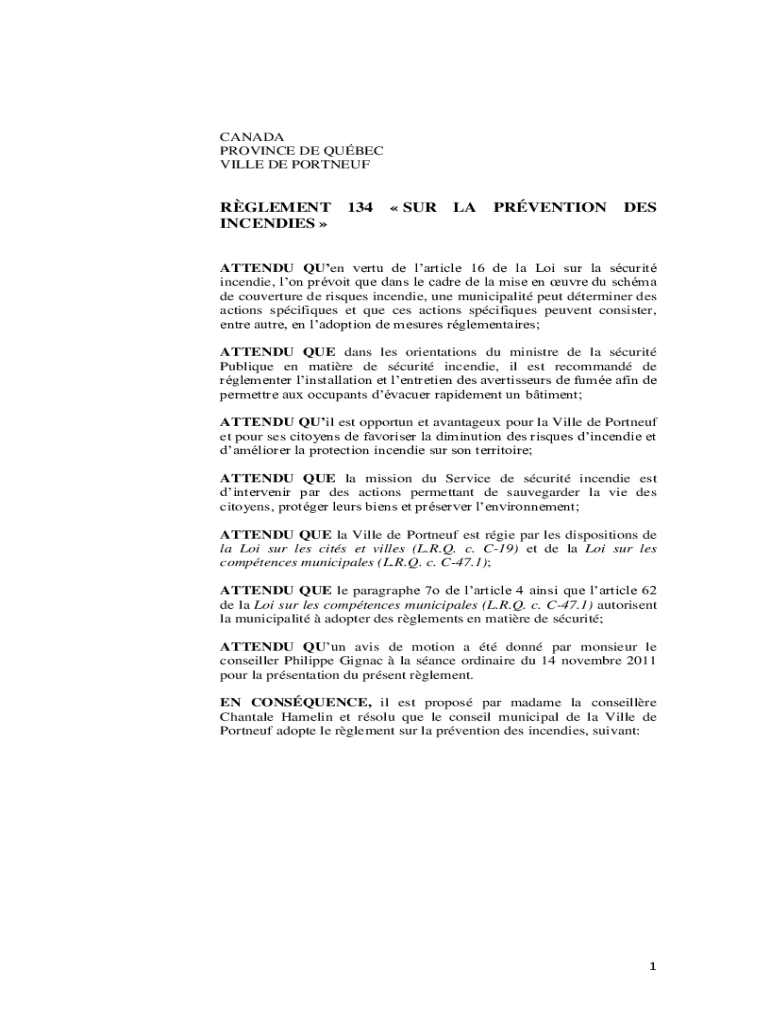 CANADA
PROVINCE DE QUÉBEC
VILLE DE PORTNEUF

RÈGLEMENT 134 « SUR LA PRÉVENTION DES INCENDIES »

ATTENDU QU'en vertu de l'article 16 de la Loi sur la sécurité incendie, l'on prévoit que dans le cadre de la mise en œuvre du schéma de couverture de risques incendie, une municipalité peut déterminer des actions spécifiques et que ces actions spécifiques peuvent consister, entre autre, en l'adoption de mesures réglementaires;

ATTENDU QUE dans les orientations du ministre de la sécurité Publique en matière de sécurité incendie, il est recommandé de réglementer l'installation et l'entretien des avertisseurs de fumée afin de permettre aux occupants d'évacuer rapidement un bâtiment;

ATTENDU QU'il est opportun et avantageux pour la Ville de Portneuf et pour ses citoyens de favoriser la diminution des risques d'incendie et d'améliorer la protection incendie sur son territoire;

ATTENDU QUE la mission du Service de sécurité incendie est d'intervenir par des actions permettant de sauvegarder la vie des citoyens, protéger leurs biens et préserver l'environnement;

ATTENDU QUE la Ville de Portneuf est régie par les dispositions de la Loi sur les cités et villes (L.R.Q. c. C-19) et de la Loi sur les compétences municipales (L.R.Q. c. C-47.1);

ATTENDU QUE le paragraphe 7o de l'article 4 ainsi que l'article 62 de la Loi sur les compétences municipales (L.R.Q. c. C-47.1) autorisent la municipalité à adopter des règlements en matière de sécurité;

ATTENDU QU'un avis de motion a été donné par monsieur le conseiller Philippe Gignac à la séance ordinaire du 14 novembre 2011 pour la présentation du présent règlement.

EN CONSÉQUENCE, il est proposé par madame la conseillère Chantale Hamelin et résolu que le conseil municipal de la Ville de Portneuf adopte le règlement sur la prévention des incendies, suivant:

1